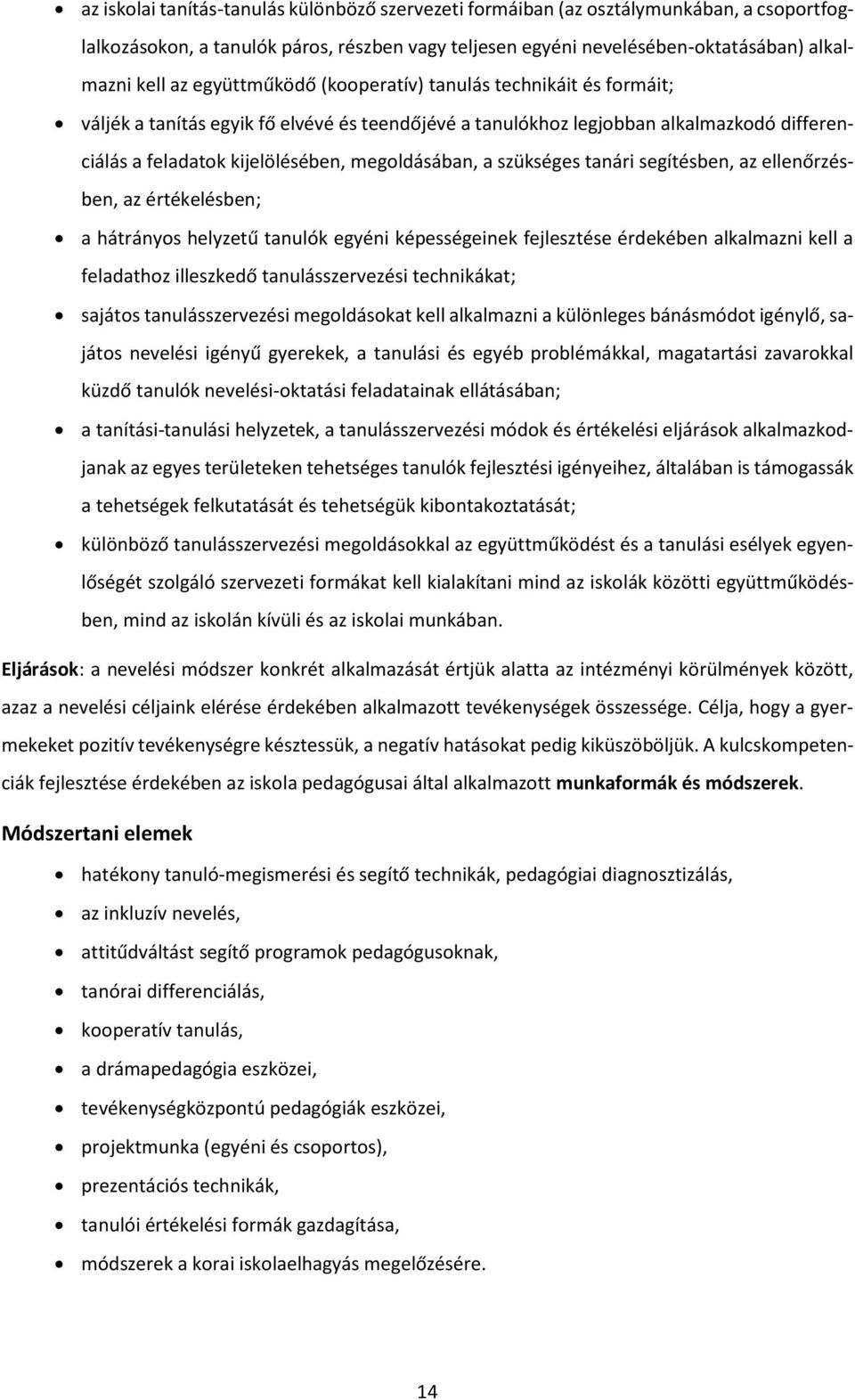 • az iskolai tanítás-tanulás különböző szervezeti formáiban (az osztálymunkában, a csoportfoglalkozásokon, a tanulók páros, részben vagy teljesen egyéni nevelésében-oktatásában) alkalmazni kell az együttműködő (kooperatív) tanulás technikáit és formáit;
• váljék a tanítás egyik fő elvévé és teendőjévé a tanulókhoz legjobban alkalmazkodó differenciálás a feladatok kijelölésében, megoldásában, a szükséges tanári segítésben, az ellenőrzésben, az értékelésben;
• a hátrányos helyzetű tanulók egyéni képességeinek fejlesztése érdekében alkalmazni kell a feladathoz illeszkedő tanulásszervezési technikákat;
• sajátos tanulásszervezési megoldásokat kell alkalmazni a különleges bánásmódot igénylő, sajátos nevelési igényű gyerekek, a tanulási és egyéb problémákkal, magatartási zavarokkal küzdő tanulók nevelési-oktatási feladatainak ellátásában;
• a tanítási-tanulási helyzetek, a tanulásszervezési módok és értékelési eljárások alkalmazkodjanak az egyes területeken tehetséges tanulók fejlesztési igényeihez, általában is támogassák a tehetségek felkutatását és tehetségük kibontakoztatását;
• különböző tanulásszervezési megoldásokkal az együttműködést és a tanulási esélyek egyenlőségét szolgáló szervezeti formákat kell kialakítani mind az iskolák közötti együttműködésben, mind az iskolán kívüli és az iskolai munkában.

Eljárások: a nevelési módszer konkrét alkalmazását értjük alatta az intézményi körülmények között, azaz a nevelési céljaink elérése érdekében alkalmazott tevékenységek összessége. Célja, hogy a gyermekeket pozitív tevékenységre késztessük, a negatív hatásokat pedig kiküszöböljük. A kulcskompetenciák fejlesztése érdekében az iskola pedagógusai által alkalmazott munkaformák és módszerek.

Módszertani elemek

• hatékony tanuló-megismerési és segítő technikák, pedagógiai diagnosztizálás,
• az inkluzív nevelés,
• attitűdváltást segítő programok pedagógusoknak,
• tanórai differenciálás,
• kooperatív tanulás,
• a drámapedagógia eszközei,
• tevékenységközpontú pedagógiák eszközei,
• projektmunka (egyéni és csoportos),
• prezentációs technikák,
• tanulói értékelési formák gazdagítása,
• módszerek a korai iskolaelhagyás megelőzésére.

14